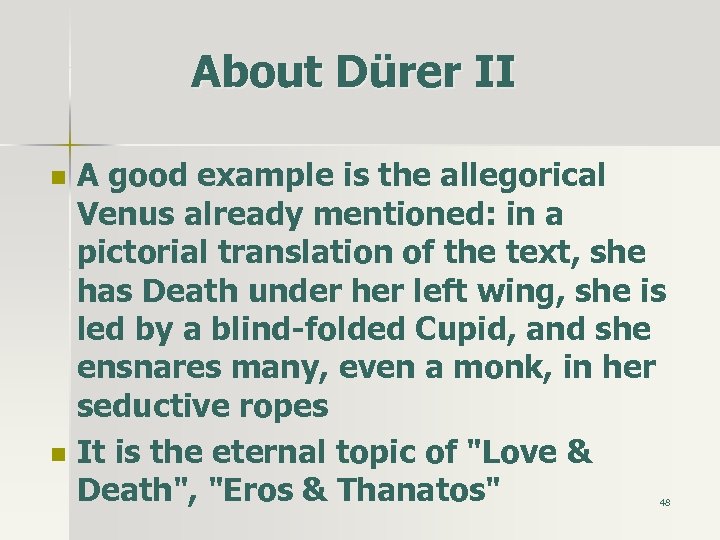 About Dürer II

A good example is the allegorical Venus already mentioned: in a pictorial translation of the text, she has Death under her left wing, she is led by a blind-folded Cupid, and she ensnares many, even a monk, in her seductive ropes

It is the eternal topic of "Love & Death", "Eros & Thanatos"

48